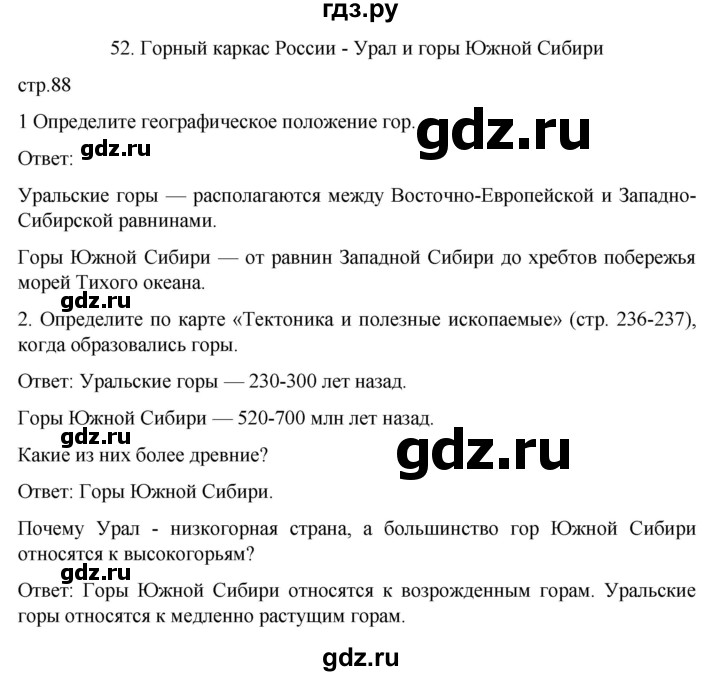 гдз.ру

52. Горный каркас России - Урал и горы Южной Сибири

стр.88

1 Определите географическое положение гор. gdz.ru

Ответ: gdz.ru

Уральские горы — располагаются между Восточно-Европейской и Западно-Сибирской равнинами.

Горы Южной Сибири — от равнин Западной Сибири до хребтов побережья морей Тихого океана.

gdz.ru

2. Определите по карте «Тектоника и полезные ископаемые» (стр. 236-237), когда образовались горы.

Ответ: Уральские горы — 230-300 лет назад.

Горы Южной Сибири — 520-700 млн лет назад.

gdz.ru

Какие из них более древние? gdz.ru

Ответ: Горы Южной Сибири.

Почему Урал - низкогорная страна, а большинство гор Южной Сибири относятся к высокогорьям?

gdz.ru

Ответ: Горы Южной Сибири относятся к возрожденным горам. Уральские горы относятся к медленно растущим горам.

gdz.ru